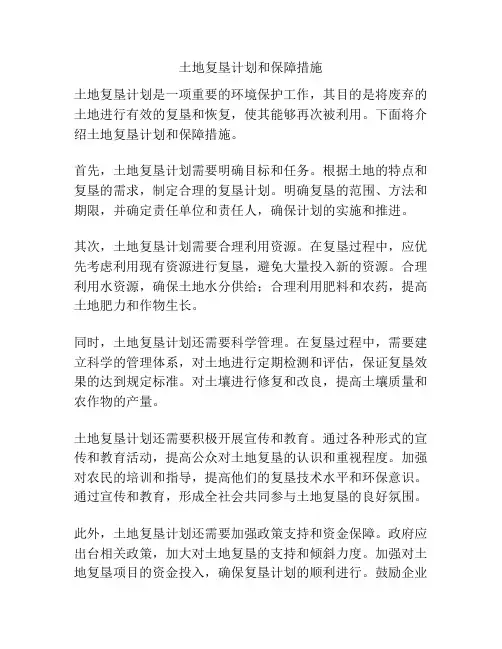 土地复垦计划和保障措施

土地复垦计划是一项重要的环境保护工作，其目的是将废弃的土地进行有效的复垦和恢复，使其能够再次被利用。下面将介绍土地复垦计划和保障措施。

首先，土地复垦计划需要明确目标和任务。根据土地的特点和复垦的需求，制定合理的复垦计划。明确复垦的范围、方法和期限，并确定责任单位和责任人，确保计划的实施和推进。

其次，土地复垦计划需要合理利用资源。在复垦过程中，应优先考虑利用现有资源进行复垦，避免大量投入新的资源。合理利用水资源，确保土地水分供给；合理利用肥料和农药，提高土地肥力和作物生长。

同时，土地复垦计划还需要科学管理。在复垦过程中，需要建立科学的管理体系，对土地进行定期检测和评估，保证复垦效果的达到规定标准。对土壤进行修复和改良，提高土壤质量和农作物的产量。

土地复垦计划还需要积极开展宣传和教育。通过各种形式的宣传和教育活动，提高公众对土地复垦的认识和重视程度。加强对农民的培训和指导，提高他们的复垦技术水平和环保意识。通过宣传和教育，形成全社会共同参与土地复垦的良好氛围。

此外，土地复垦计划还需要加强政策支持和资金保障。政府应出台相关政策，加大对土地复垦的支持和倾斜力度。加强对土地复垦项目的资金投入，确保复垦计划的顺利进行。鼓励企业